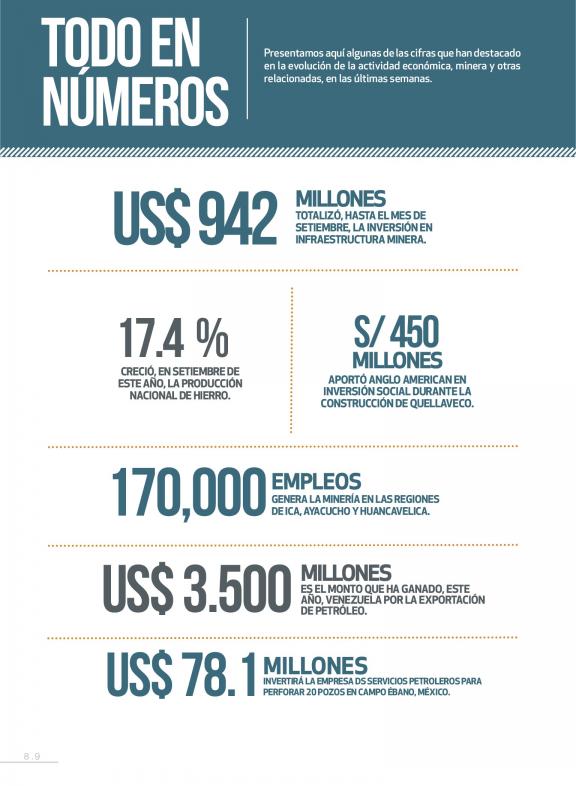 TODO EN NÚMEROS

Presentamos aquí algunas de las cifras que han destacado en la evolución de la actividad económica, minera y otras relacionadas, en las últimas semanas.

US$ 942 MILLONES
TOTALIZÓ, HASTA EL MES DE SETIEMBRE, LA INVERSIÓN EN INFRAESTRUCTURA MINERA.

17.4 %
CRECIÓ, EN SETIEMBRE DE ESTE AÑO, LA PRODUCCIÓN NACIONAL DE HIERRO.

S/ 450 MILLONES
APORTÓ ANGLO AMERICAN EN INVERSIÓN SOCIAL DURANTE LA CONSTRUCCIÓN DE QUELLAVECO.

170,000 EMPLEOS
GENERA LA MINERÍA EN LAS REGIONES DE ICA, AYACUCHO Y HUANCAVELICA.

US$ 3.500 MILLONES
ES EL MONTO QUE HA GANADO, ESTE AÑO, VENEZUELA POR LA EXPORTACIÓN DE PETRÓLEO.

US$ 78.1 MILLONES
INVERTIRÁ LA EMPRESA DS SERVICIOS PETROLEROS PARA PERFORAR 20 POZOS EN CAMPO ÉBANO, MÉXICO.

8.9